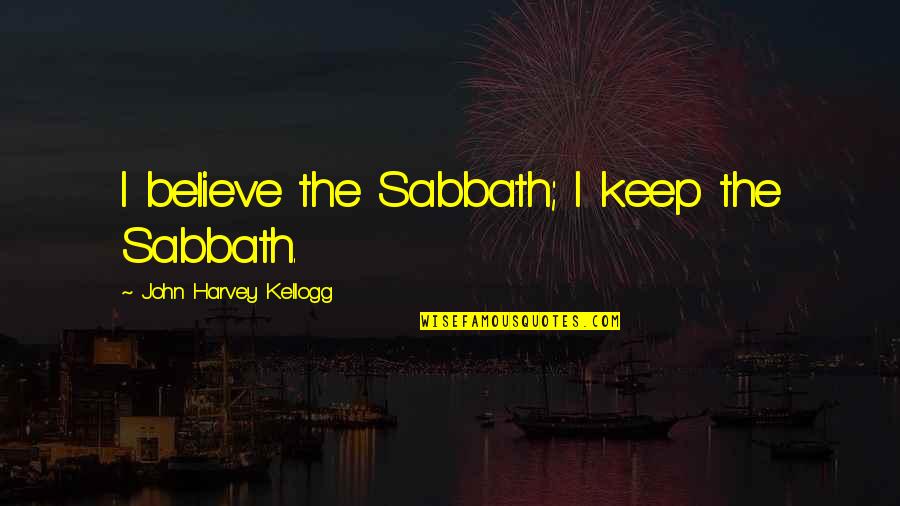 I believe the Sabbath; I keep the Sabbath.

~ John Harvey Kellogg

WISEFAMOUSQUOTES.COM